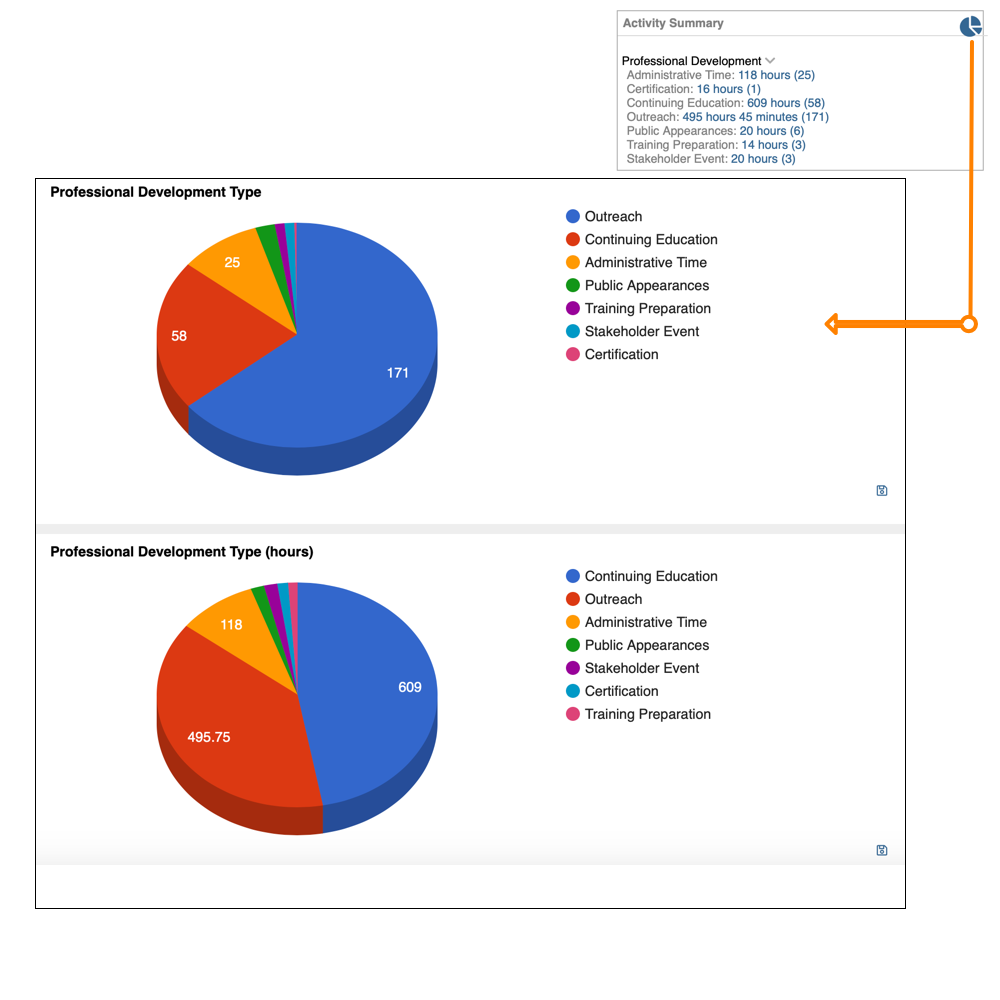 Activity Summary

Professional Development
Administrative Time: 118 hours (25)
Certification: 16 hours (1)
Continuing Education: 609 hours (58)
Outreach: 495 hours 45 minutes (171)
Public Appearances: 20 hours (6)
Training Preparation: 14 hours (3)
Stakeholder Event: 20 hours (3)

Professional Development Type

25
58
171

Outreach
Continuing Education
Administrative Time
Public Appearances
Training Preparation
Stakeholder Event
Certification

Professional Development Type (hours)

118
609
495.75

Continuing Education
Outreach
Administrative Time
Public Appearances
Stakeholder Event
Certification
Training Preparation